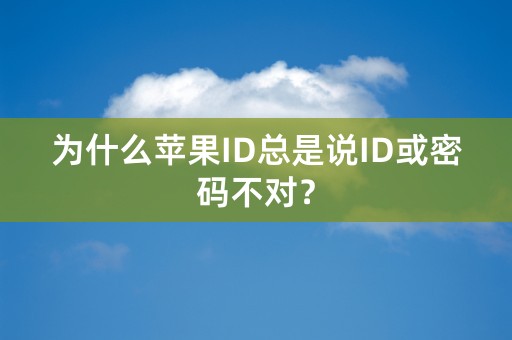 为什么苹果ID总是说ID或密码不对?